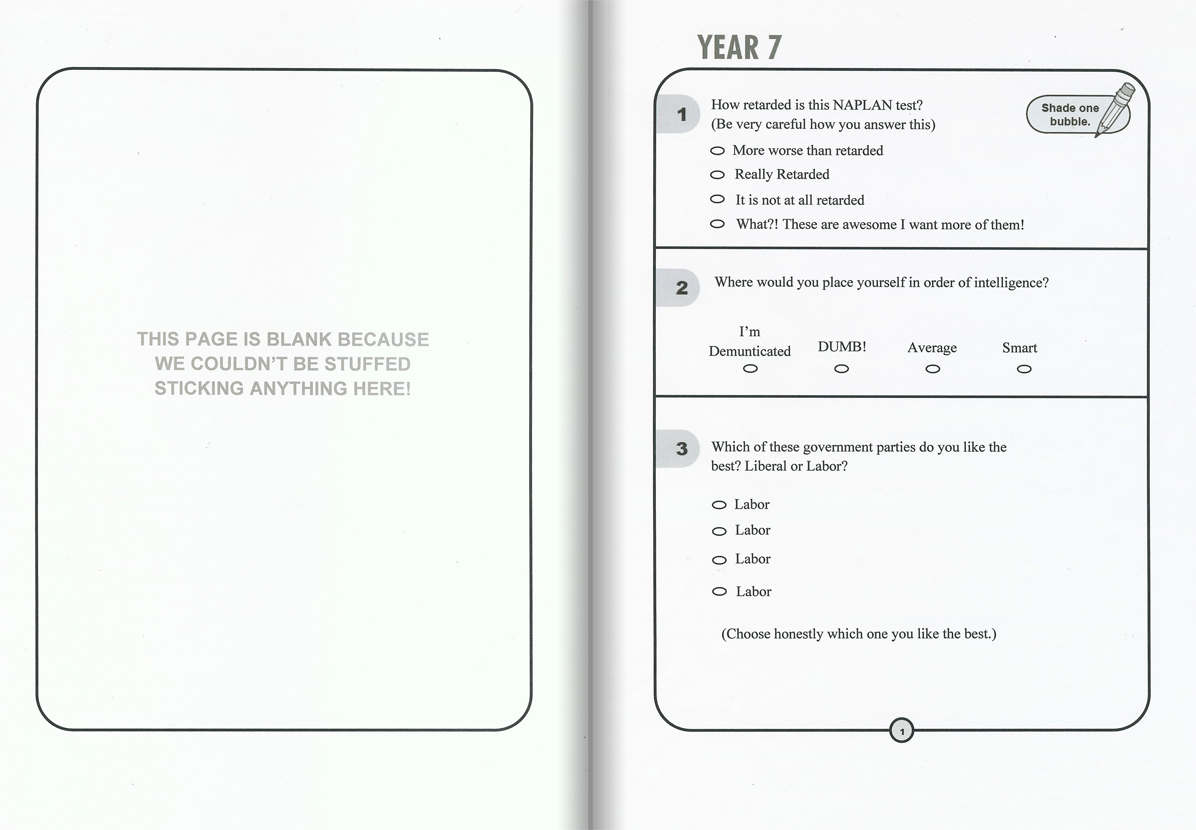 THIS PAGE IS BLANK BECAUSE WE COULDN'T BE STUFFED STICKING ANYTHING HERE!

YEAR 7

1 How retarded is this NAPLAN test? (Be very careful how you answer this)

Shade one bubble.

More worse than retarded
Really Retarded
It is not at all retarded
What?! These are awesome I want more of them!

2 Where would you place yourself in order of intelligence?

I'm Demunticated
DUMB!
Average
Smart

3 Which of these government parties do you like the best? Liberal or Labor?

Labor
Labor
Labor
Labor

(Choose honestly which one you like the best.)

1